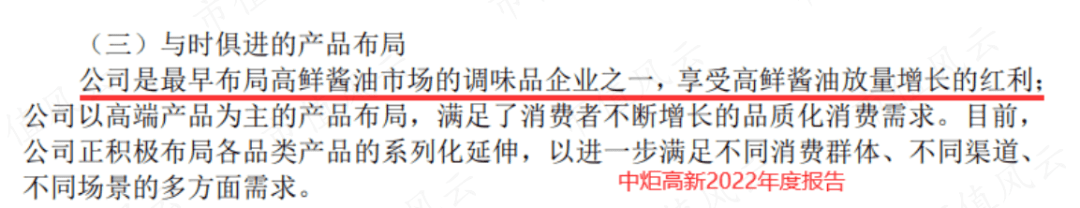 （三）与时俱进的产品布局

公司是最早布局高鲜酱油市场的调味品企业之一，享受高鲜酱油放量增长的红利；公司以高端产品为主的产品布局，满足了消费者不断增长的品质化消费需求。目前，公司正积极布局各品类产品的系列化延伸，以进一步满足不同消费群体、不同渠道、不同场景的多方面需求。

中炬高新2022年度报告